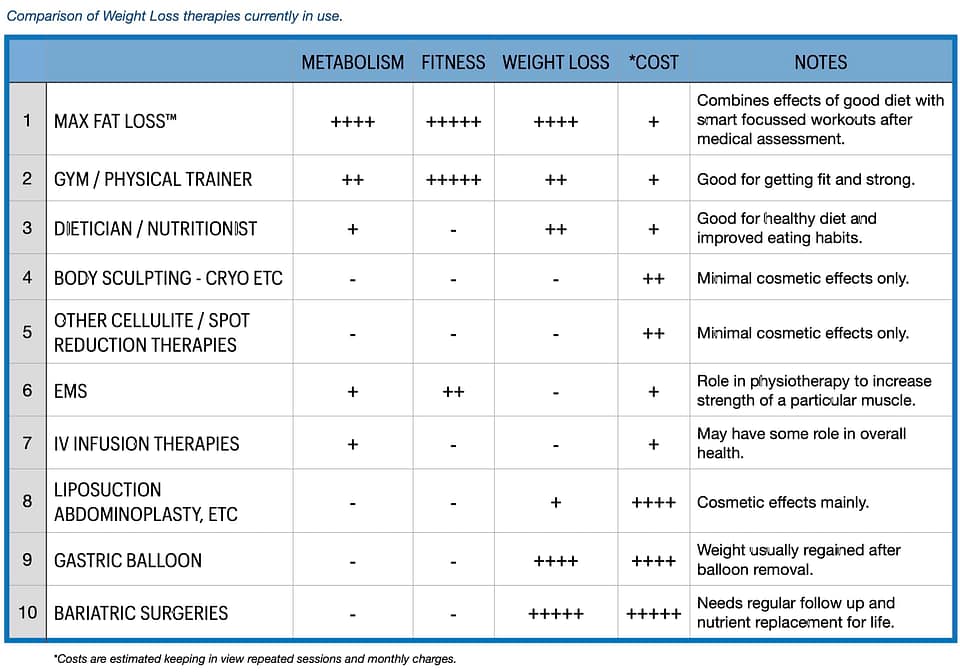 Comparison of Weight Loss therapies currently in use.

| | | METABOLISM | FITNESS | WEIGHT LOSS | *COST | NOTES |
|---|---|---|---|---|---|---|
| 1 | MAX FAT LOSS™ | ++++ | +++++ | ++++ | + | Combines effects of good diet with smart focussed workouts after medical assessment. |
| 2 | GYM / PHYSICAL TRAINER | ++ | +++++ | ++ | + | Good for getting fit and strong. |
| 3 | DIETICIAN / NUTRITIONIST | + | - | ++ | + | Good for healthy diet and improved eating habits. |
| 4 | BODY SCULPTING - CRYO ETC | - | - | - | ++ | Minimal cosmetic effects only. |
| 5 | OTHER CELLULITE / SPOT REDUCTION THERAPIES | - | - | - | ++ | Minimal cosmetic effects only. |
| 6 | EMS | + | ++ | - | + | Role in physiotherapy to increase strength of a particular muscle. |
| 7 | IV INFUSION THERAPIES | + | - | - | + | May have some role in overall health. |
| 8 | LIPOSUCTION ABDOMINOPLASTY, ETC | - | - | + | ++++ | Cosmetic effects mainly. |
| 9 | GASTRIC BALLOON | - | - | ++++ | ++++ | Weight usually regained after balloon removal. |
| 10 | BARIATRIC SURGERIES | - | - | +++++ | +++++ | Needs regular follow up and nutrient replacement for life. |

*Costs are estimated keeping in view repeated sessions and monthly charges.